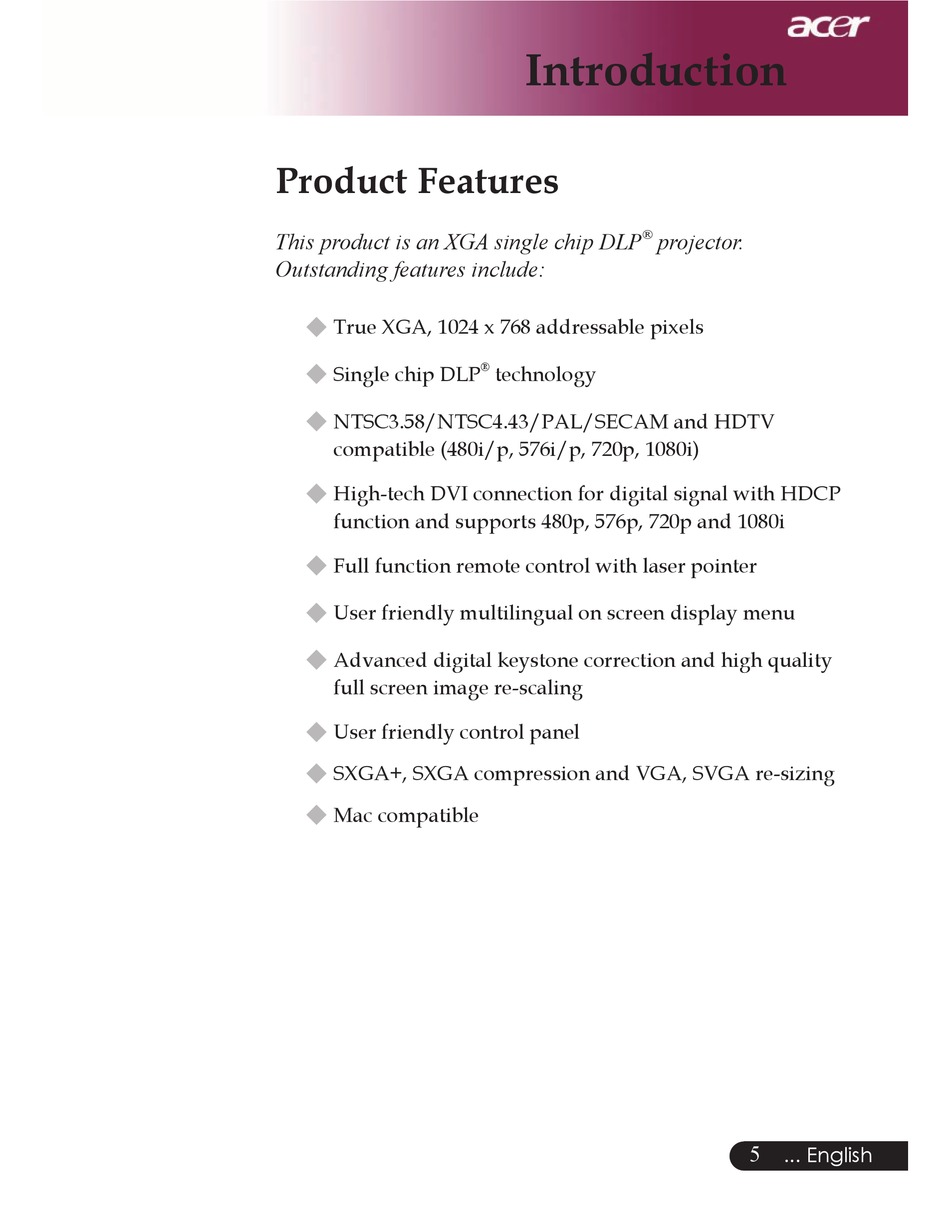 acer

Introduction

Product Features

This product is an XGA single chip DLP® projector. Outstanding features include:

◆ True XGA, 1024 x 768 addressable pixels

◆ Single chip DLP® technology

◆ NTSC3.58/NTSC4.43/PAL/SECAM and HDTV compatible (480i/p, 576i/p, 720p, 1080i)

◆ High-tech DVI connection for digital signal with HDCP function and supports 480p, 576p, 720p and 1080i

◆ Full function remote control with laser pointer

◆ User friendly multilingual on screen display menu

◆ Advanced digital keystone correction and high quality full screen image re-scaling

◆ User friendly control panel

◆ SXGA+, SXGA compression and VGA, SVGA re-sizing

◆ Mac compatible

5 ... English